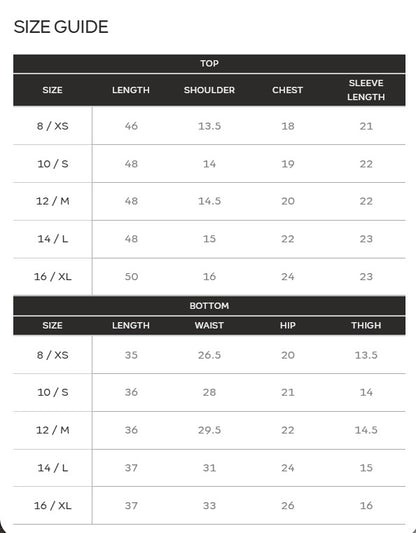 SIZE GUIDE

TOP

| SIZE | LENGTH | SHOULDER | CHEST | SLEEVE LENGTH |
|---|---|---|---|---|
| 8 / XS | 46 | 13.5 | 18 | 21 |
| 10 / S | 48 | 14 | 19 | 22 |
| 12 / M | 48 | 14.5 | 20 | 22 |
| 14 / L | 48 | 15 | 22 | 23 |
| 16 / XL | 50 | 16 | 24 | 23 |

BOTTOM

| SIZE | LENGTH | WAIST | HIP | THIGH |
|---|---|---|---|---|
| 8 / XS | 35 | 26.5 | 20 | 13.5 |
| 10 / S | 36 | 28 | 21 | 14 |
| 12 / M | 36 | 29.5 | 22 | 14.5 |
| 14 / L | 37 | 31 | 24 | 15 |
| 16 / XL | 37 | 33 | 26 | 16 |